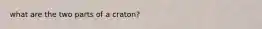 what are the two parts of a craton?